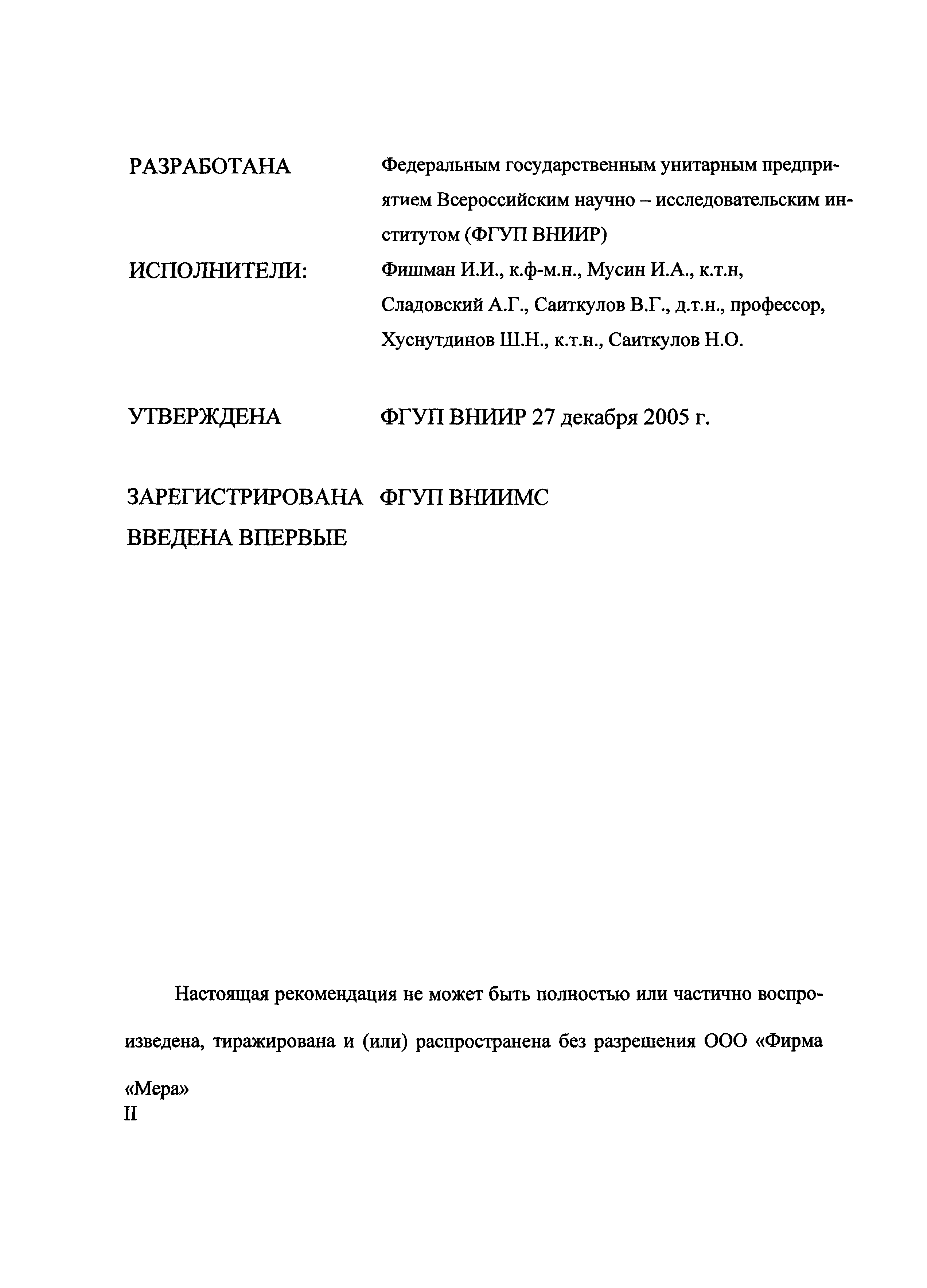 РАЗРАБОТАНА Федеральным государственным унитарным предприятием Всероссийским научно – исследовательским институтом (ФГУП ВНИИР)

ИСПОЛНИТЕЛИ: Фишман И.И., к.ф-м.н., Мусин И.А., к.т.н, Сладовский А.Г., Саиткулов В.Г., д.т.н., профессор, Хуснутдинов Ш.Н., к.т.н., Саиткулов Н.О.

УТВЕРЖДЕНА ФГУП ВНИИР 27 декабря 2005 г.

ЗАРЕГИСТРИРОВАНА ФГУП ВНИИМС

ВВЕДЕНА ВПЕРВЫЕ

Настоящая рекомендация не может быть полностью или частично воспроизведена, тиражирована и (или) распространена без разрешения ООО «Фирма «Мера»

II